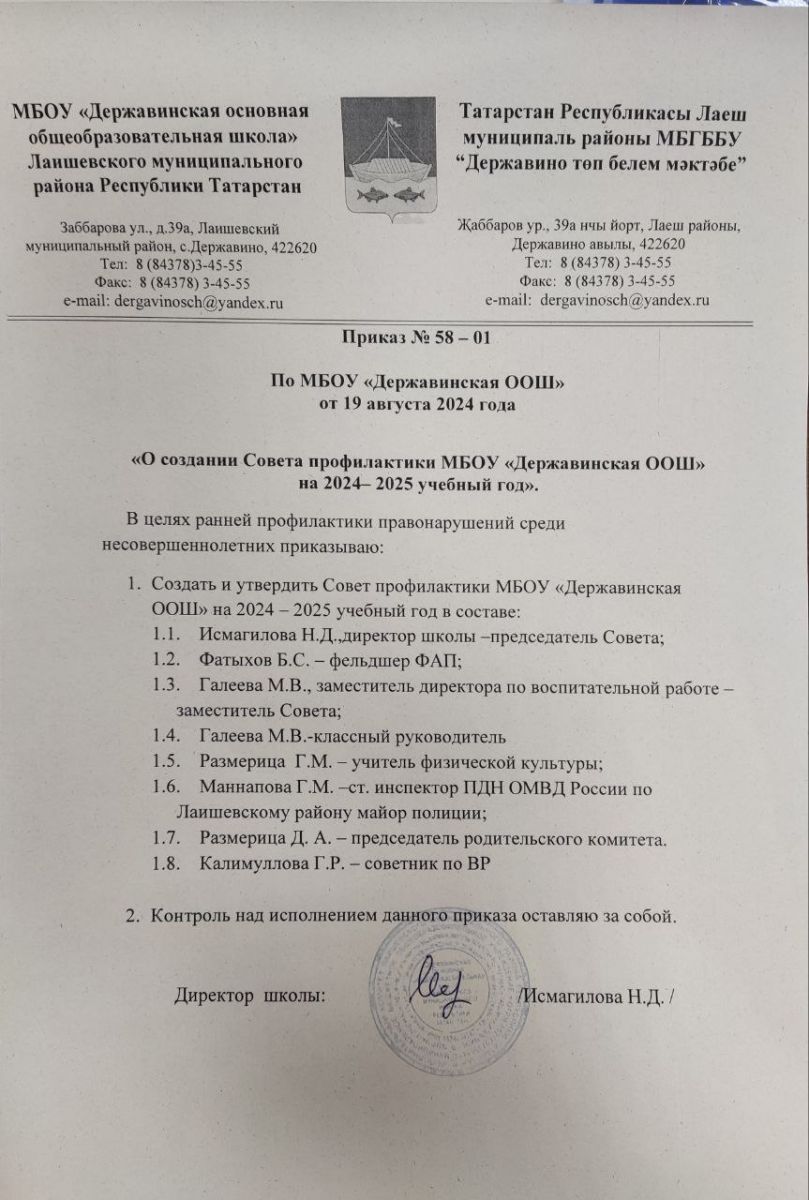 МБОУ «Державинская основная общеобразовательная школа» Лаишевского муниципального района Республики Татарстан

Заббарова ул., д.39а, Лаишевский муниципальный район, с.Державино, 422620
Тел: 8 (84378)3-45-55
Факс: 8 (84378) 3-45-55
e-mail: dergavinosch@yandex.ru

Татарстан Республикасы Лаеш муниципаль районы МБГББУ "Державино төп белем мәктәбе"

Җаббаров ур., 39а нчы йорт, Лаеш районы, Державино авылы, 422620
Тел: 8 (84378) 3-45-55
Факс: 8 (84378) 3-45-55
e-mail: dergavinosch@yandex.ru

Приказ № 58 – 01

По МБОУ «Державинская ООШ»
от 19 августа 2024 года

«О создании Совета профилактики МБОУ «Державинская ООШ» на 2024– 2025 учебный год».

В целях ранней профилактики правонарушений среди несовершеннолетних приказываю:

1. Создать и утвердить Совет профилактики МБОУ «Державинская ООШ» на 2024 – 2025 учебный год в составе:
1.1. Исмагилова Н.Д.,директор школы –председатель Совета;
1.2. Фатыхов Б.С. – фельдшер ФАП;
1.3. Галеева М.В., заместитель директора по воспитательной работе – заместитель Совета;
1.4. Галеева М.В.-классный руководитель
1.5. Размерица Г.М. – учитель физической культуры;
1.6. Маннапова Г.М. –ст. инспектор ПДН ОМВД России по Лаишевскому району майор полиции;
1.7. Размерица Д. А. – председатель родительского комитета.
1.8. Калимуллова Г.Р. – советник по ВР

2. Контроль над исполнением данного приказа оставляю за собой.

Директор школы: /Исмагилова Н.Д. /